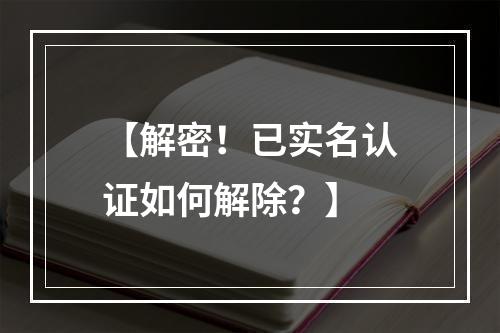 【解密！已实名认证如何解除？】